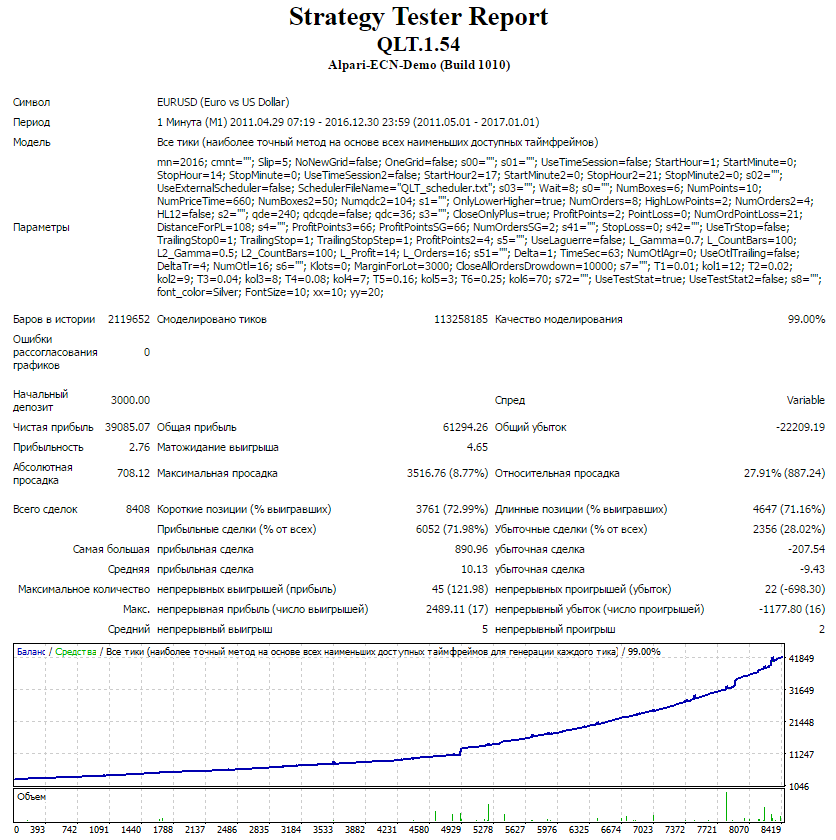 Strategy Tester Report
QLT.1.54
Alpari-ECN-Demo (Build 1010)

Символ
EURUSD (Euro vs US Dollar)

Период
1 Минута (M1) 2011.04.29 07:19 - 2016.12.30 23:59 (2011.05.01 - 2017.01.01)

Модель
Все тики (наиболее точный метод на основе всех наименьших доступных таймфреймов)

Параметры
mn=2016; cmnt=""; Slip=5; NoNewGrid=false; OneGrid=false; s00=""; s01=""; UseTimeSession=false; StartHour=1; StartMinute=0; StopHour=14; StopMinute=0; UseTimeSession2=false; StartHour2=17; StartMinute2=0; StopHour2=21; StopMinute2=0; s02=""; UseExternalScheduler=false; SchedulerFileName="QLT_scheduler.txt"; s03=""; Wait=8; s0=""; NumBoxes=6; NumPoints=10; NumPriceTime=660; NumBoxes2=50; Numqdc2=104; s1=""; OnlyLowerHigher=true; NumOrders=8; HighLowPoints=2; NumOrders2=4; HL12=false; s2=""; qde=240; qdcqde=false; qdc=36; s3=""; CloseOnlyPlus=true; ProfitPoints=2; PointLoss=0; NumOrdPointLoss=21; DistanceForPL=108; s4=""; ProfitPoints3=66; ProfitPointsSG=66; NumOrdersSG=2; s41=""; StopLoss=0; s42=""; UseTrStop=false; TrailingStop0=1; TrailingStop=1; TrailingStopStep=1; ProfitPoints2=4; s5=""; UseLaguerre=false; L_Gamma=0.7; L_CountBars=100; L2_Gamma=0.5; L2_CountBars=100; L_Profit=14; L_Orders=16; s51=""; Delta=1; TimeSec=63; NumOtlAgr=0; UseOtlTrailing=false; DeltaTr=4; NumOtl=16; s6=""; Klots=0; MarginForLot=3000; CloseAllOrdersDrowdown=10000; s7=""; T1=0.01; kol1=12; T2=0.02; kol2=9; T3=0.04; kol3=8; T4=0.08; kol4=7; T5=0.16; kol5=3; T6=0.25; kol6=70; s72=""; UseTestStat=true; UseTestStat2=false; s8=""; font_color=Silver; FontSize=10; xx=10; yy=20;

Баров в истории 2119652 Смоделировано тиков 113258185 Качество моделирования 99.00%

Ошибки рассогласования графиков 0

Начальный депозит 3000.00 Спред Variable

Чистая прибыль 39085.07 Общая прибыль 61294.26 Общий убыток -22209.19

Прибыльность 2.76 Матожидание выигрыша 4.65

Абсолютная просадка 708.12 Максимальная просадка 3516.76 (8.77%) Относительная просадка 27.91% (887.24)

Всего сделок 8408 Короткие позиции (% выигравших) 3761 (72.99%) Длинные позиции (% выигравших) 4647 (71.16%)

Прибыльные сделки (% от всех) 6052 (71.98%) Убыточные сделки (% от всех) 2356 (28.02%)

Самая большая прибыльная сделка 890.96 убыточная сделка -207.54

Средняя прибыльная сделка 10.13 убыточная сделка -9.43

Максимальное количество непрерывных выигрышей (прибыль) 45 (121.98) непрерывных проигрышей (убыток) 22 (-698.30)

Макс. непрерывная прибыль (число выигрышей) 2489.11 (17) непрерывный убыток (число проигрышей) -1177.80 (16)

Средний непрерывный выигрыш 5 непрерывный проигрыш 2

Баланс / Средства / Все тики (наиболее точный метод на основе всех наименьших доступных таймфреймов для генерации каждого тика) / 99.00%

41849
31649
21448
11247
1046

Объем

0 393 742 1091 1440 1788 2137 2486 2835 3184 3533 3882 4231 4580 4929 5278 5627 5976 6325 6674 7023 7372 7721 8070 8419